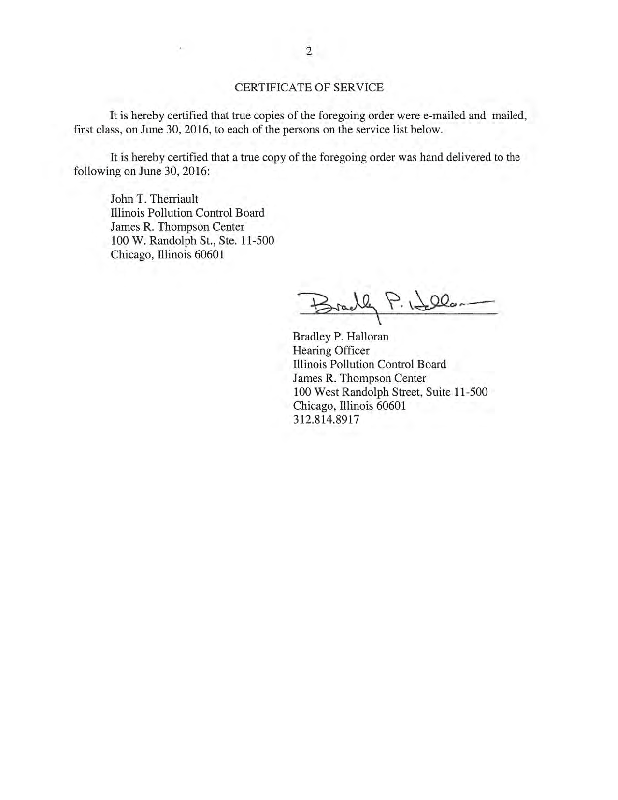 2

CERTIFICATE OF SERVICE

It is hereby certified that true copies of the foregoing order were e-mailed and mailed, first class, on June 30, 2016, to each of the persons on the service list below.

It is hereby certified that a true copy of the foregoing order was hand delivered to the following on June 30, 2016:

John T. Therriault
Illinois Pollution Control Board
James R. Thompson Center
100 W. Randolph St., Ste. 11-500
Chicago, Illinois 60601

Bradley P. Halloran

Bradley P. Halloran
Hearing Officer
Illinois Pollution Control Board
James R. Thompson Center
100 West Randolph Street, Suite 11-500
Chicago, Illinois 60601
312.814.8917